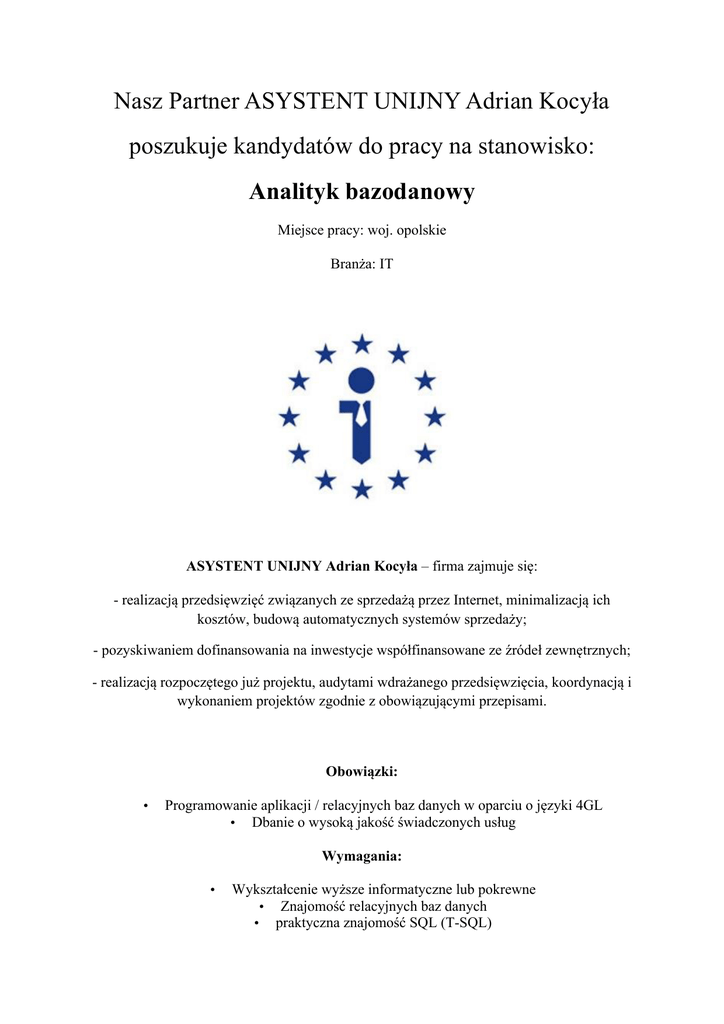 Nasz Partner ASYSTENT UNIJNY Adrian Kocyła poszukuje kandydatów do pracy na stanowisko:

Analityk bazodanowy

Miejsce pracy: woj. opolskie

Branża: IT

ASYSTENT UNIJNY Adrian Kocyła – firma zajmuje się:

- realizacją przedsięwzięć związanych ze sprzedażą przez Internet, minimalizacją ich kosztów, budową automatycznych systemów sprzedaży;

- pozyskiwaniem dofinansowania na inwestycje współfinansowane ze źródeł zewnętrznych;

- realizacją rozpoczętego już projektu, audytami wdrażanego przedsięwzięcia, koordynacją i wykonaniem projektów zgodnie z obowiązującymi przepisami.

Obowiązki:

• Programowanie aplikacji / relacyjnych baz danych w oparciu o języki 4GL
• Dbanie o wysoką jakość świadczonych usług

Wymagania:

• Wykształcenie wyższe informatyczne lub pokrewne
• Znajomość relacyjnych baz danych
• praktyczna znajomość SQL (T-SQL)